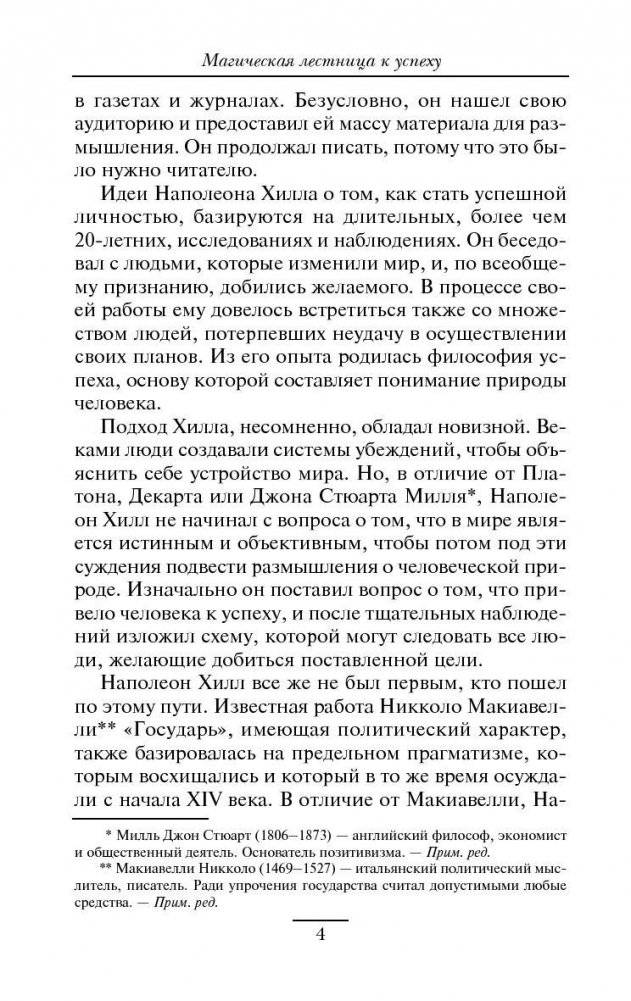 Магическая лестница к успеху

в газетах и журналах. Безусловно, он нашел свою аудиторию и предоставил ей массу материала для размышления. Он продолжал писать, потому что это было нужно читателю.

Идеи Наполеона Хилла о том, как стать успешной личностью, базируются на длительных, более чем 20-летних, исследованиях и наблюдениях. Он беседовал с людьми, которые изменили мир, и, по всеобщему признанию, добились желаемого. В процессе своей работы ему довелось встретиться также со множеством людей, потерпевших неудачу в осуществлении своих планов. Из его опыта родилась философия успеха, основу которой составляет понимание природы человека.

Подход Хилла, несомненно, обладал новизной. Веками люди создавали системы убеждений, чтобы объяснить себе устройство мира. Но, в отличие от Платона, Декарта или Джона Стюарта Милля*, Наполеон Хилл не начинал с вопроса о том, что в мире является истинным и объективным, чтобы потом под эти суждения подвести размышления о человеческой природе. Изначально он поставил вопрос о том, что привело человека к успеху, и после тщательных наблюдений изложил схему, которой могут следовать все люди, желающие добиться поставленной цели.

Наполеон Хилл все же не был первым, кто пошел по этому пути. Известная работа Никколо Макиавелли** «Государь», имеющая политический характер, также базировалась на предельном прагматизме, которым восхищались и который в то же время осуждали с начала XIV века. В отличие от Макиавелли, На-

* Милль Джон Стюарт (1806–1873) — английский философ, экономист и общественный деятель. Основатель позитивизма. — Прим. ред.
** Макиавелли Никколо (1469–1527) — итальянский политический мыслитель, писатель. Ради упрочения государства считал допустимыми любые средства. — Прим. ред.

4